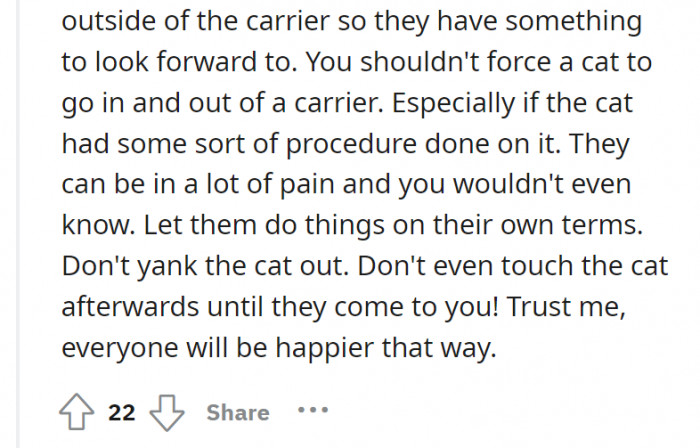 outside of the carrier so they have something to look forward to. You shouldn't force a cat to go in and out of a carrier. Especially if the cat had some sort of procedure done on it. They can be in a lot of pain and you wouldn't even know. Let them do things on their own terms. Don't yank the cat out. Don't even touch the cat afterwards until they come to you! Trust me, everyone will be happier that way.

22 Share ...